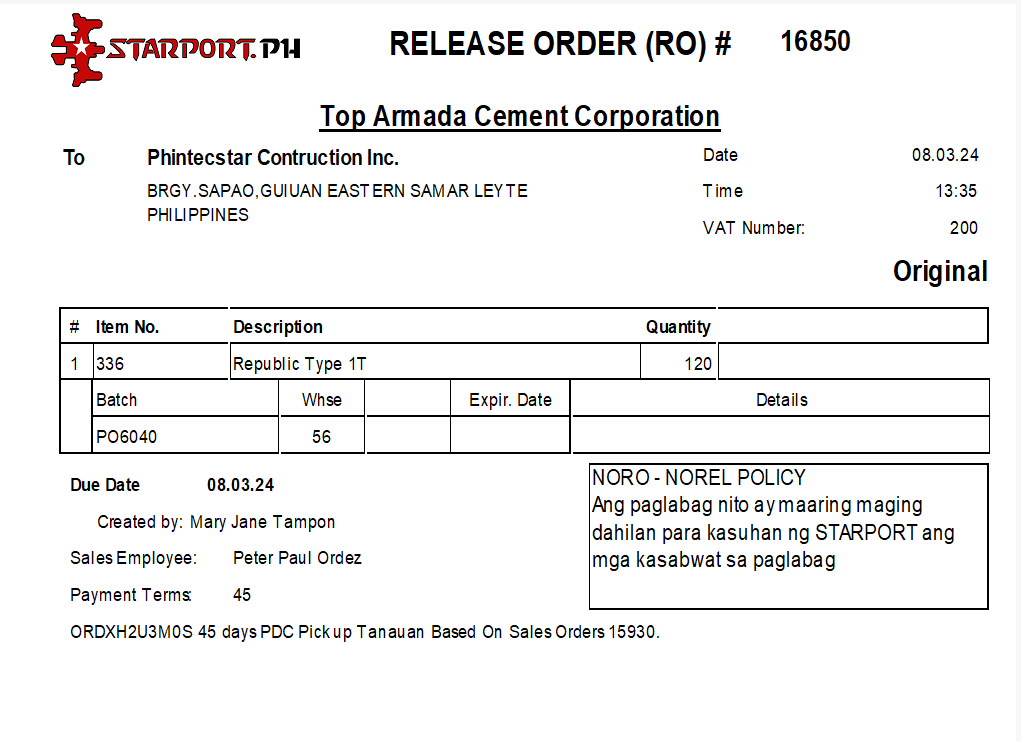 STARPORT.PH

RELEASE ORDER (RO) # 16850

Top Armada Cement Corporation

To Phintecstar Contruction Inc.

BRGY.SAPAO,GUIUAN EASTERN SAMAR LEYTE PHILIPPINES

Date 08.03.24

Time 13:35

VAT Number: 200

Original

| # | Item No. | Description | Quantity | |
|---|---|---|---|---|
| 1 | 336 | Republic Type 1T | 120 | |

| Batch | Whse | | Expir. Date | Details |
|---|---|---|---|---|
| PO6040 | 56 | | | |

Due Date 08.03.24

Created by: Mary Jane Tampon

Sales Employee: Peter Paul Ordez

Payment Terms: 45

NORO - NOREL POLICY
Ang paglabag nito ay maaring maging dahilan para kasuhan ng STARPORT ang mga kasabwat sa paglabag

ORDXH2U3M0S 45 days PDC Pick up Tanauan Based On Sales Orders 15930.